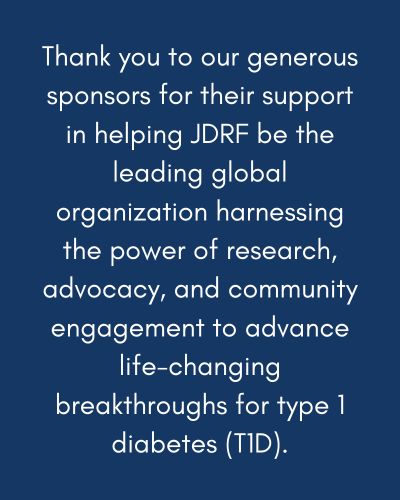 Thank you to our generous sponsors for their support in helping JDRF be the leading global organization harnessing the power of research, advocacy, and community engagement to advance life-changing breakthroughs for type 1 diabetes (T1D).